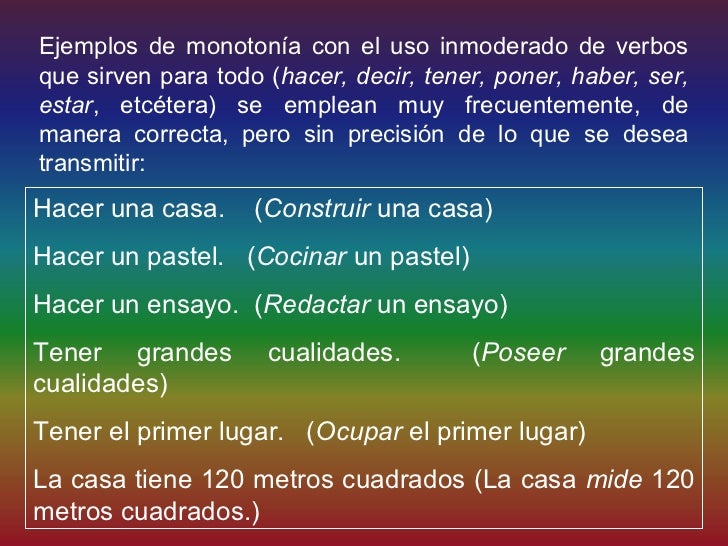 Ejemplos de monotonía con el uso inmoderado de verbos que sirven para todo (hacer, decir, tener, poner, haber, ser, estar, etcétera) se emplean muy frecuentemente, de manera correcta, pero sin precisión de lo que se desea transmitir:

Hacer una casa. (Construir una casa)

Hacer un pastel. (Cocinar un pastel)

Hacer un ensayo. (Redactar un ensayo)

Tener grandes cualidades. (Poseer grandes cualidades)

Tener el primer lugar. (Ocupar el primer lugar)

La casa tiene 120 metros cuadrados (La casa mide 120 metros cuadrados.)